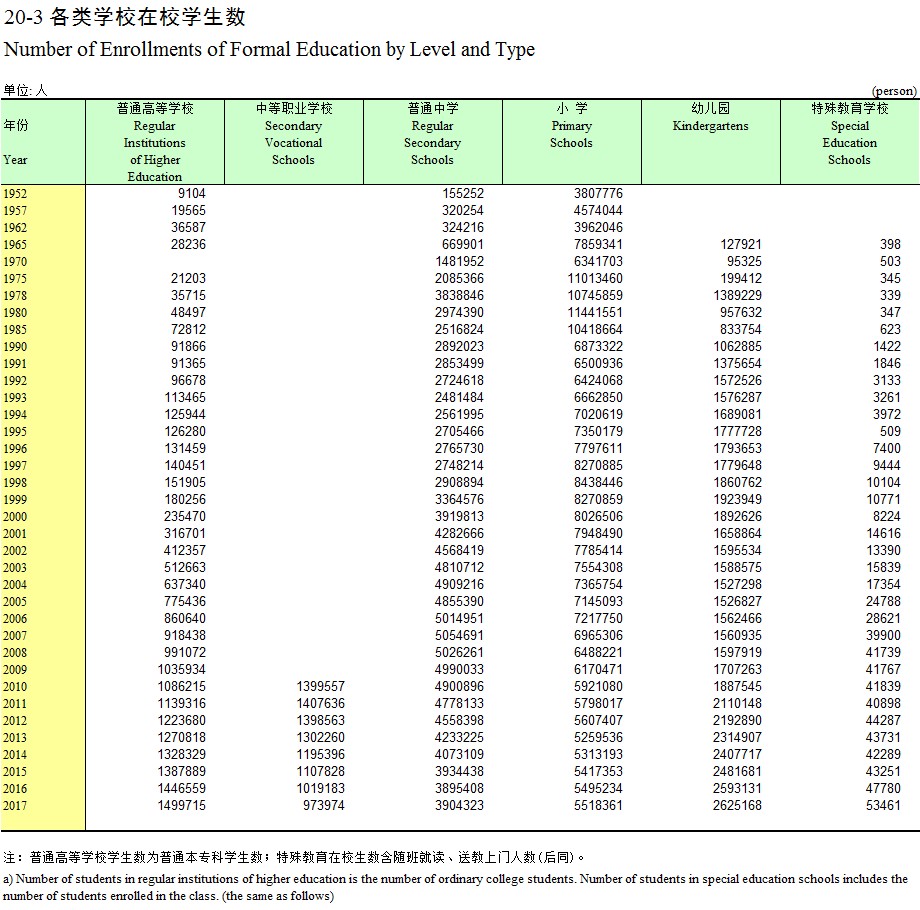 20-3 各类学校在校学生数
Number of Enrollments of Formal Education by Level and Type

单位: 人 (person)

| 年份 Year | 普通高等学校 Regular Institutions of Higher Education | 中等职业学校 Secondary Vocational Schools | 普通中学 Regular Secondary Schools | 小 学 Primary Schools | 幼儿园 Kindergartens | 特殊教育学校 Special Education Schools |
|---|---|---|---|---|---|---|
| 1952 | 9104 | | 155252 | 3807776 | | |
| 1957 | 19565 | | 320254 | 4574044 | | |
| 1962 | 36587 | | 324216 | 3962046 | | |
| 1965 | 28236 | | 669901 | 7859341 | 127921 | 398 |
| 1970 | | | 1481952 | 6341703 | 95325 | 503 |
| 1975 | 21203 | | 2085366 | 11013460 | 199412 | 345 |
| 1978 | 35715 | | 3838846 | 10745859 | 1389229 | 339 |
| 1980 | 48497 | | 2974390 | 11441551 | 957632 | 347 |
| 1985 | 72812 | | 2516824 | 10418664 | 833754 | 623 |
| 1990 | 91866 | | 2892023 | 6873322 | 1062885 | 1422 |
| 1991 | 91365 | | 2853499 | 6500936 | 1375654 | 1846 |
| 1992 | 96678 | | 2724618 | 6424068 | 1572526 | 3133 |
| 1993 | 113465 | | 2481484 | 6662850 | 1576287 | 3261 |
| 1994 | 125944 | | 2561995 | 7020619 | 1689081 | 3972 |
| 1995 | 126280 | | 2705466 | 7350179 | 1777728 | 509 |
| 1996 | 131459 | | 2765730 | 7797611 | 1793653 | 7400 |
| 1997 | 140451 | | 2748214 | 8270885 | 1779648 | 9444 |
| 1998 | 151905 | | 2908894 | 8438446 | 1860762 | 10104 |
| 1999 | 180256 | | 3364576 | 8270859 | 1923949 | 10771 |
| 2000 | 235470 | | 3919813 | 8026506 | 1892626 | 8224 |
| 2001 | 316701 | | 4282666 | 7948490 | 1658864 | 14616 |
| 2002 | 412357 | | 4568419 | 7785414 | 1595534 | 13390 |
| 2003 | 512663 | | 4810712 | 7554308 | 1588575 | 15839 |
| 2004 | 637340 | | 4909216 | 7365754 | 1527298 | 17354 |
| 2005 | 775436 | | 4855390 | 7145093 | 1526827 | 24788 |
| 2006 | 860640 | | 5014951 | 7217750 | 1562466 | 28621 |
| 2007 | 918438 | | 5054691 | 6965306 | 1560935 | 39900 |
| 2008 | 991072 | | 5026261 | 6488221 | 1597919 | 41739 |
| 2009 | 1035934 | | 4990033 | 6170471 | 1707263 | 41767 |
| 2010 | 1086215 | 1399557 | 4900896 | 5921080 | 1887545 | 41839 |
| 2011 | 1139316 | 1407636 | 4778133 | 5798017 | 2110148 | 40898 |
| 2012 | 1223680 | 1398563 | 4558398 | 5607407 | 2192890 | 44287 |
| 2013 | 1270818 | 1302260 | 4233225 | 5259536 | 2314907 | 43731 |
| 2014 | 1328329 | 1195396 | 4073109 | 5313193 | 2407717 | 42289 |
| 2015 | 1387889 | 1107828 | 3934438 | 5417353 | 2481681 | 43251 |
| 2016 | 1446559 | 1019183 | 3895408 | 5495234 | 2593131 | 47780 |
| 2017 | 1499715 | 973974 | 3904323 | 5518361 | 2625168 | 53461 |

注：普通高等学校学生数为普通本专科学生数；特殊教育在校生数含随班就读、送教上门人数(后同)。
a) Number of students in regular institutions of higher education is the number of ordinary college students. Number of students in special education schools includes the number of students enrolled in the class. (the same as follows)